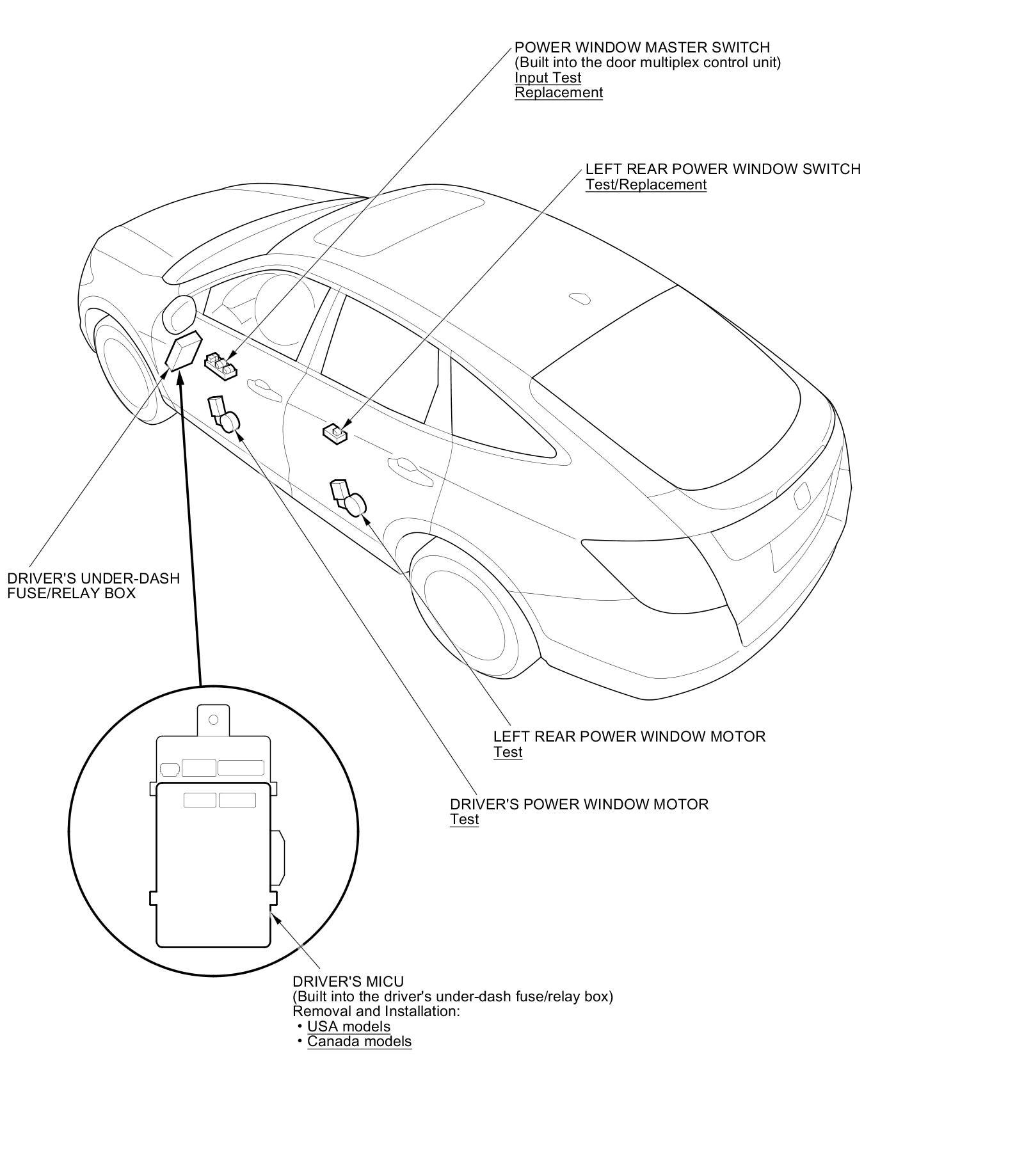 POWER WINDOW MASTER SWITCH
(Built into the door multiplex control unit)
Input Test
Replacement

LEFT REAR POWER WINDOW SWITCH
Test/Replacement

DRIVER'S UNDER-DASH
FUSE/RELAY BOX

LEFT REAR POWER WINDOW MOTOR
Test

DRIVER'S POWER WINDOW MOTOR
Test

DRIVER'S MICU
(Built into the driver's under-dash fuse/relay box)
Removal and Installation:
• USA models
• Canada models